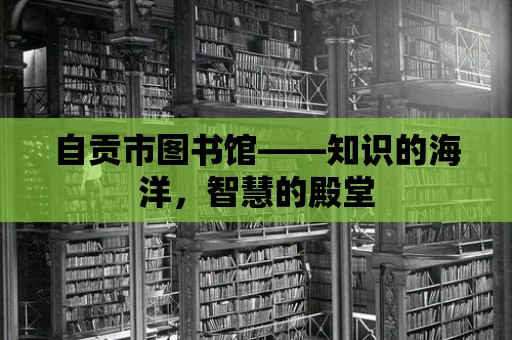 自贡市图书馆——知识的海洋，智慧的殿堂